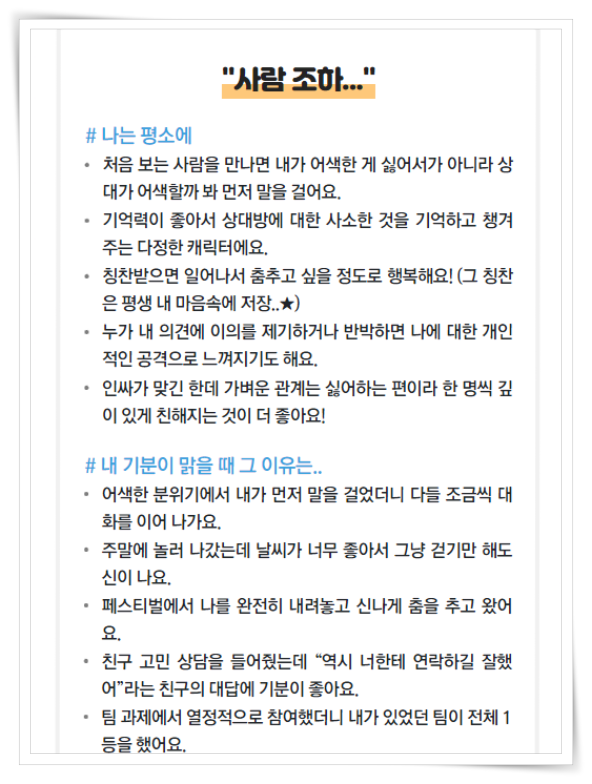 "사람 조하..."

# 나는 평소에

• 처음 보는 사람을 만나면 내가 어색한 게 싫어서가 아니라 상대가 어색할까 봐 먼저 말을 걸어요.
• 기억력이 좋아서 상대방에 대한 사소한 것을 기억하고 챙겨주는 다정한 캐릭터에요.
• 칭찬받으면 일어나서 춤추고 싶을 정도로 행복해요! (그 칭찬은 평생 내 마음속에 저장..★)
• 누가 내 의견에 이의를 제기하거나 반박하면 나에 대한 개인적인 공격으로 느껴지기도 해요.
• 인싸가 맞긴 한데 가벼운 관계는 싫어하는 편이라 한 명씩 깊이 있게 친해지는 것이 더 좋아요!

# 내 기분이 맑을 때 그 이유는..

• 어색한 분위기에서 내가 먼저 말을 걸었더니 다들 조금씩 대화를 이어 나가요.
• 주말에 놀러 나갔는데 날씨가 너무 좋아서 그냥 걷기만 해도 신이 나요.
• 페스티벌에서 나를 완전히 내려놓고 신나게 춤을 추고 왔어요.
• 친구 고민 상담을 들어줬는데 "역시 너한테 연락하길 잘했어"라는 친구의 대답에 기분이 좋아요.
• 팀 과제에서 열정적으로 참여했더니 내가 있었던 팀이 전체 1등을 했어요.